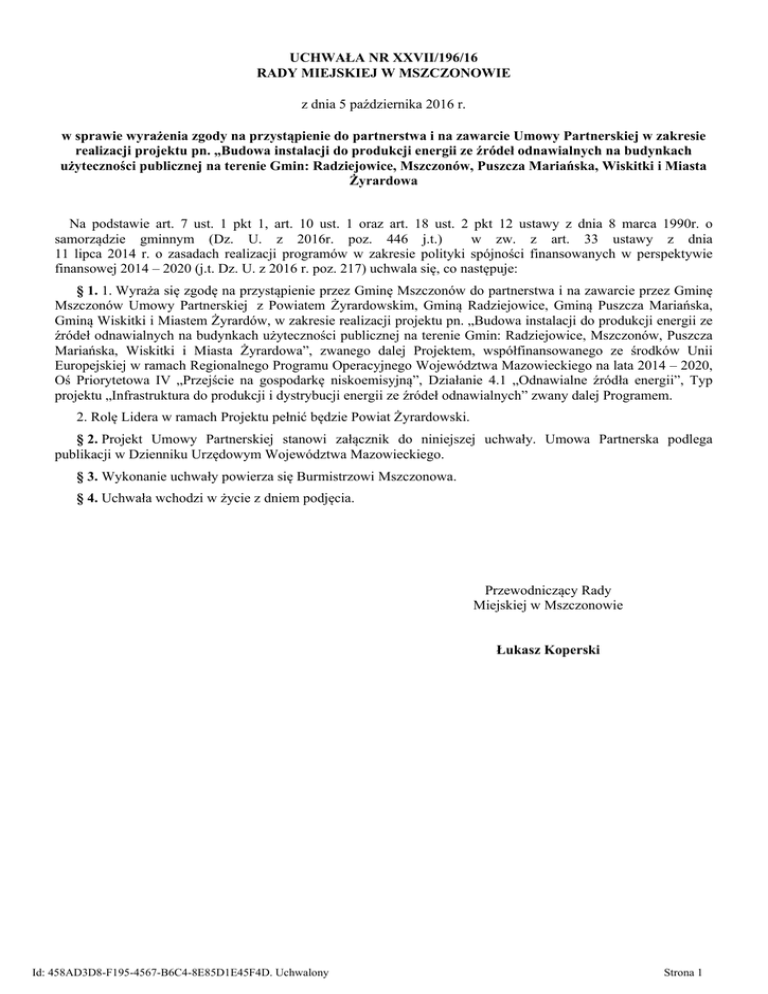 UCHWAŁA NR XXVII/196/16
RADY MIEJSKIEJ W MSZCZONOWIE

z dnia 5 października 2016 r.

w sprawie wyrażenia zgody na przystąpienie do partnerstwa i na zawarcie Umowy Partnerskiej w zakresie realizacji projektu pn. „Budowa instalacji do produkcji energii ze źródeł odnawialnych na budynkach użyteczności publicznej na terenie Gmin: Radziejowice, Mszczonów, Puszcza Mariańska, Wiskitki i Miasta Żyrardowa

Na podstawie art. 7 ust. 1 pkt 1, art. 10 ust. 1 oraz art. 18 ust. 2 pkt 12 ustawy z dnia 8 marca 1990r. o samorządzie gminnym (Dz. U. z 2016r. poz. 446 j.t.) w zw. z art. 33 ustawy z dnia 11 lipca 2014 r. o zasadach realizacji programów w zakresie polityki spójności finansowanych w perspektywie finansowej 2014 – 2020 (j.t. Dz. U. z 2016 r. poz. 217) uchwala się, co następuje:

§ 1. 1. Wyraża się zgodę na przystąpienie przez Gminę Mszczonów do partnerstwa i na zawarcie przez Gminę Mszczonów Umowy Partnerskiej z Powiatem Żyrardowskim, Gminą Radziejowice, Gminą Puszcza Mariańska, Gminą Wiskitki i Miastem Żyrardów, w zakresie realizacji projektu pn. „Budowa instalacji do produkcji energii ze źródeł odnawialnych na budynkach użyteczności publicznej na terenie Gmin: Radziejowice, Mszczonów, Puszcza Mariańska, Wiskitki i Miasta Żyrardowa", zwanego dalej Projektem, współfinansowanego ze środków Unii Europejskiej w ramach Regionalnego Programu Operacyjnego Województwa Mazowieckiego na lata 2014 – 2020, Oś Priorytetowa IV „Przejście na gospodarkę niskoemisyjną", Działanie 4.1 „Odnawialne źródła energii", Typ projektu „Infrastruktura do produkcji i dystrybucji energii ze źródeł odnawialnych" zwany dalej Programem.

2. Rolę Lidera w ramach Projektu pełnić będzie Powiat Żyrardowski.

§ 2. Projekt Umowy Partnerskiej stanowi załącznik do niniejszej uchwały. Umowa Partnerska podlega publikacji w Dzienniku Urzędowym Województwa Mazowieckiego.

§ 3. Wykonanie uchwały powierza się Burmistrzowi Mszczonowa.

§ 4. Uchwała wchodzi w życie z dniem podjęcia.

Przewodniczący Rady
Miejskiej w Mszczonowie

Łukasz Koperski

Id: 458AD3D8-F195-4567-B6C4-8E85D1E45F4D. Uchwalony

Strona 1